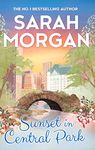 THE NO.1 BESTSELLING AUTHOR

SARAH MORGAN

Sunset in Central Park